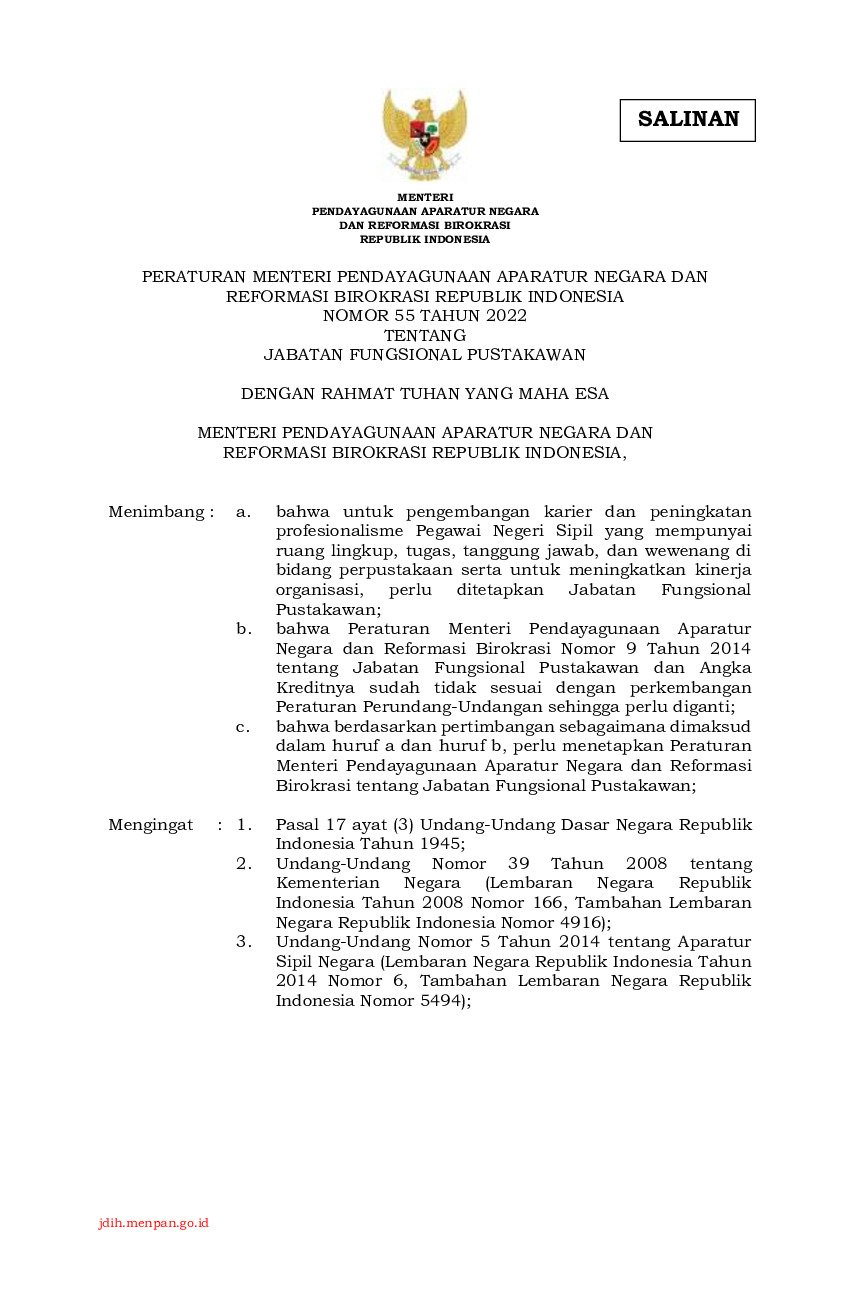 SALINAN

MENTERI
PENDAYAGUNAAN APARATUR NEGARA
DAN REFORMASI BIROKRASI
REPUBLIK INDONESIA

PERATURAN MENTERI PENDAYAGUNAAN APARATUR NEGARA DAN REFORMASI BIROKRASI REPUBLIK INDONESIA
NOMOR 55 TAHUN 2022
TENTANG
JABATAN FUNGSIONAL PUSTAKAWAN

DENGAN RAHMAT TUHAN YANG MAHA ESA

MENTERI PENDAYAGUNAAN APARATUR NEGARA DAN REFORMASI BIROKRASI REPUBLIK INDONESIA,

Menimbang : a. bahwa untuk pengembangan karier dan peningkatan profesionalisme Pegawai Negeri Sipil yang mempunyai ruang lingkup, tugas, tanggung jawab, dan wewenang di bidang perpustakaan serta untuk meningkatkan kinerja organisasi, perlu ditetapkan Jabatan Fungsional Pustakawan;
b. bahwa Peraturan Menteri Pendayagunaan Aparatur Negara dan Reformasi Birokrasi Nomor 9 Tahun 2014 tentang Jabatan Fungsional Pustakawan dan Angka Kreditnya sudah tidak sesuai dengan perkembangan Peraturan Perundang-Undangan sehingga perlu diganti;
c. bahwa berdasarkan pertimbangan sebagaimana dimaksud dalam huruf a dan huruf b, perlu menetapkan Peraturan Menteri Pendayagunaan Aparatur Negara dan Reformasi Birokrasi tentang Jabatan Fungsional Pustakawan;

Mengingat : 1. Pasal 17 ayat (3) Undang-Undang Dasar Negara Republik Indonesia Tahun 1945;
2. Undang-Undang Nomor 39 Tahun 2008 tentang Kementerian Negara (Lembaran Negara Republik Indonesia Tahun 2008 Nomor 166, Tambahan Lembaran Negara Republik Indonesia Nomor 4916);
3. Undang-Undang Nomor 5 Tahun 2014 tentang Aparatur Sipil Negara (Lembaran Negara Republik Indonesia Tahun 2014 Nomor 6, Tambahan Lembaran Negara Republik Indonesia Nomor 5494);

jdih.menpan.go.id